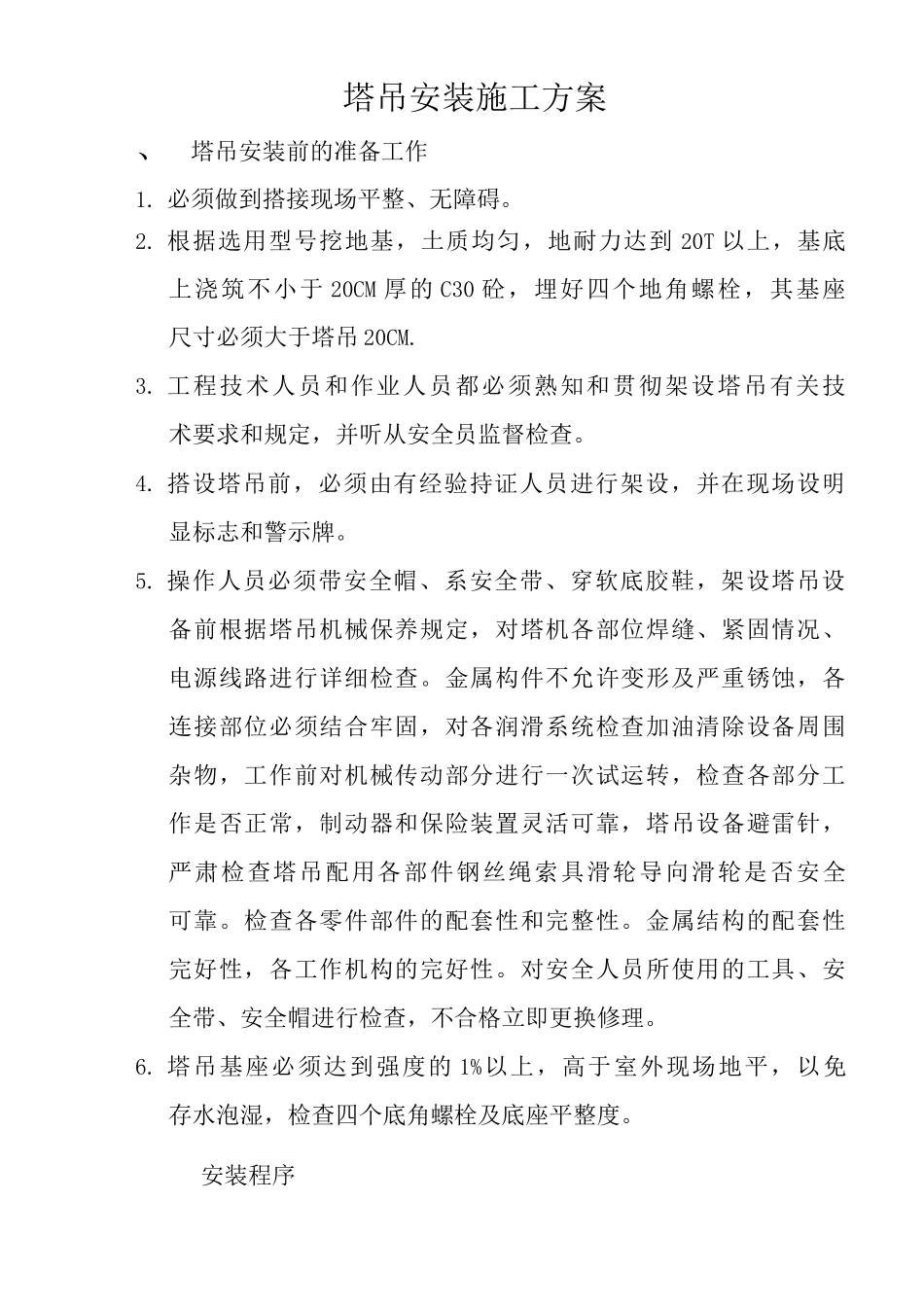 塔吊安装施工方案

、 塔吊安装前的准备工作

1.必须做到搭接现场平整、无障碍。

2.根据选用型号挖地基，土质均匀，地耐力达到20T以上，基底上浇筑不小于20CM厚的C30砼，埋好四个地角螺栓，其基座尺寸必须大于塔吊20CM.

3.工程技术人员和作业人员都必须熟知和贯彻架设塔吊有关技术要求和规定，并听从安全员监督检查。

4.搭设塔吊前，必须由有经验持证人员进行架设，并在现场设明显标志和警示牌。

5.操作人员必须带安全帽、系安全带、穿软底胶鞋，架设塔吊设备前根据塔吊机械保养规定，对塔机各部位焊缝、紧固情况、电源线路进行详细检查。金属构件不允许变形及严重锈蚀，各连接部位必须结合牢固，对各润滑系统检查加油清除设备周围杂物，工作前对机械传动部分进行一次试运转，检查各部分工作是否正常，制动器和保险装置灵活可靠，塔吊设备避雷针，严肃检查塔吊配用各部件钢丝绳索具滑轮导向滑轮是否安全可靠。检查各零件部件的配套性和完整性。金属结构的配套性完好性，各工作机构的完好性。对安全人员所使用的工具、安全带、安全帽进行检查，不合格立即更换修理。

6.塔吊基座必须达到强度的1%以上，高于室外现场地平，以免存水泡湿，检查四个底角螺栓及底座平整度。

安装程序